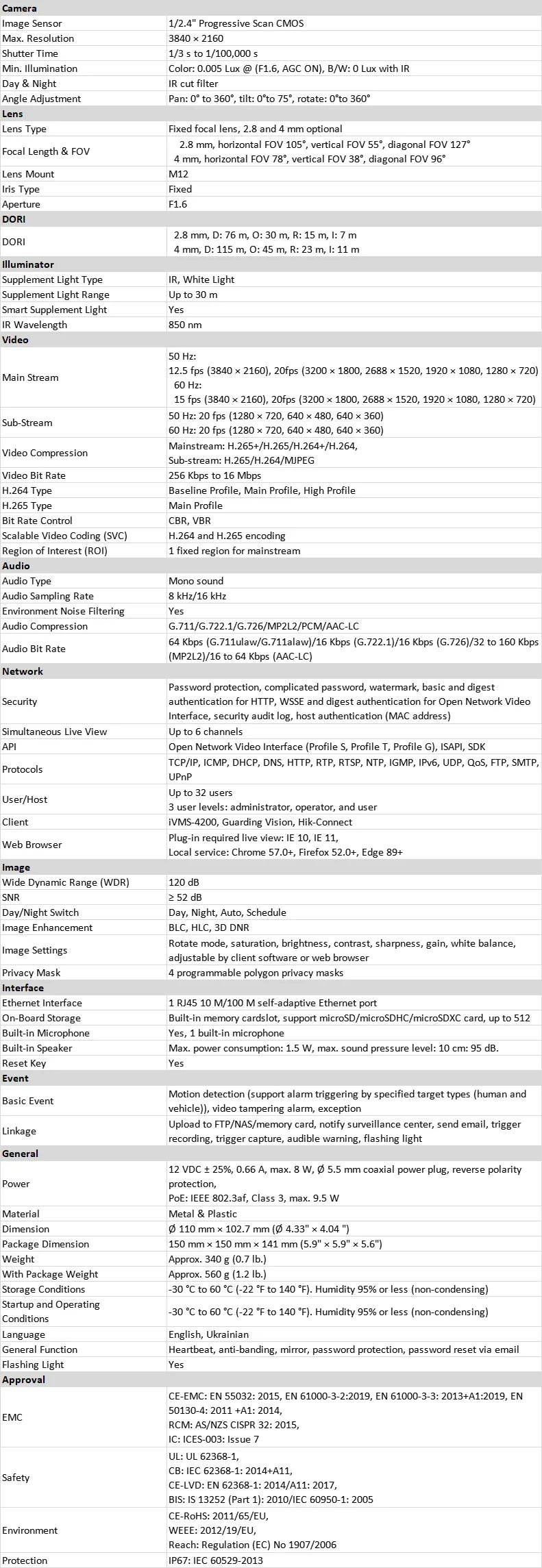 | Camera | |
|---|---|
| Image Sensor | 1/2.4" Progressive Scan CMOS |
| Max. Resolution | 3840 × 2160 |
| Shutter Time | 1/3 s to 1/100,000 s |
| Min. Illumination | Color: 0.005 Lux @ (F1.6, AGC ON), B/W: 0 Lux with IR |
| Day & Night | IR cut filter |
| Angle Adjustment | Pan: 0° to 360°, tilt: 0°to 75°, rotate: 0°to 360° |
| **Lens** | |
| Lens Type | Fixed focal lens, 2.8 and 4 mm optional |
| Focal Length & FOV | 2.8 mm, horizontal FOV 105°, vertical FOV 55°, diagonal FOV 127° 4 mm, horizontal FOV 78°, vertical FOV 38°, diagonal FOV 96° |
| Lens Mount | M12 |
| Iris Type | Fixed |
| Aperture | F1.6 |
| **DORI** | |
| DORI | 2.8 mm, D: 76 m, O: 30 m, R: 15 m, I: 7 m 4 mm, D: 115 m, O: 45 m, R: 23 m, I: 11 m |
| **Illuminator** | |
| Supplement Light Type | IR, White Light |
| Supplement Light Range | Up to 30 m |
| Smart Supplement Light | Yes |
| IR Wavelength | 850 nm |
| **Video** | |
| Main Stream | 50 Hz: 12.5 fps (3840 × 2160), 20fps (3200 × 1800, 2688 × 1520, 1920 × 1080, 1280 × 720) 60 Hz: 15 fps (3840 × 2160), 20fps (3200 × 1800, 2688 × 1520, 1920 × 1080, 1280 × 720) |
| Sub-Stream | 50 Hz: 20 fps (1280 × 720, 640 × 480, 640 × 360) 60 Hz: 20 fps (1280 × 720, 640 × 480, 640 × 360) |
| Video Compression | Mainstream: H.265+/H.265/H.264+/H.264, Sub-stream: H.265/H.264/MJPEG |
| Video Bit Rate | 256 Kbps to 16 Mbps |
| H.264 Type | Baseline Profile, Main Profile, High Profile |
| H.265 Type | Main Profile |
| Bit Rate Control | CBR, VBR |
| Scalable Video Coding (SVC) | H.264 and H.265 encoding |
| Region of Interest (ROI) | 1 fixed region for mainstream |
| **Audio** | |
| Audio Type | Mono sound |
| Audio Sampling Rate | 8 kHz/16 kHz |
| Environment Noise Filtering | Yes |
| Audio Compression | G.711/G.722.1/G.726/MP2L2/PCM/AAC-LC |
| Audio Bit Rate | 64 Kbps (G.711ulaw/G.711alaw)/16 Kbps (G.722.1)/16 Kbps (G.726)/32 to 160 Kbps (MP2L2)/16 to 64 Kbps (AAC-LC) |
| **Network** | |
| Security | Password protection, complicated password, watermark, basic and digest authentication for HTTP, WSSE and digest authentication for Open Network Video Interface, security audit log, host authentication (MAC address) |
| Simultaneous Live View | Up to 6 channels |
| API | Open Network Video Interface (Profile S, Profile T, Profile G), ISAPI, SDK |
| Protocols | TCP/IP, ICMP, DHCP, DNS, HTTP, RTP, RTSP, NTP, IGMP, IPv6, UDP, QoS, FTP, SMTP, UPnP |
| User/Host | Up to 32 users 3 user levels: administrator, operator, and user |
| Client | iVMS-4200, Guarding Vision, Hik-Connect |
| Web Browser | Plug-in required live view: IE 10, IE 11, Local service: Chrome 57.0+, Firefox 52.0+, Edge 89+ |
| **Image** | |
| Wide Dynamic Range (WDR) | 120 dB |
| SNR | ≥ 52 dB |
| Day/Night Switch | Day, Night, Auto, Schedule |
| Image Enhancement | BLC, HLC, 3D DNR |
| Image Settings | Rotate mode, saturation, brightness, contrast, sharpness, gain, white balance, adjustable by client software or web browser |
| Privacy Mask | 4 programmable polygon privacy masks |
| **Interface** | |
| Ethernet Interface | 1 RJ45 10 M/100 M self-adaptive Ethernet port |
| On-Board Storage | Built-in memory cardslot, support microSD/microSDHC/microSDXC card, up to 512 |
| Built-in Microphone | Yes, 1 built-in microphone |
| Built-in Speaker | Max. power consumption: 1.5 W, max. sound pressure level: 10 cm: 95 dB. |
| Reset Key | Yes |
| **Event** | |
| Basic Event | Motion detection (support alarm triggering by specified target types (human and vehicle)), video tampering alarm, exception |
| Linkage | Upload to FTP/NAS/memory card, notify surveillance center, send email, trigger recording, trigger capture, audible warning, flashing light |
| **General** | |
| Power | 12 VDC ± 25%, 0.66 A, max. 8 W, Ø 5.5 mm coaxial power plug, reverse polarity protection, PoE: IEEE 802.3af, Class 3, max. 9.5 W |
| Material | Metal & Plastic |
| Dimension | Ø 110 mm × 102.7 mm (Ø 4.33" × 4.04 ") |
| Package Dimension | 150 mm × 150 mm × 141 mm (5.9" × 5.9" × 5.6") |
| Weight | Approx. 340 g (0.7 lb.) |
| With Package Weight | Approx. 560 g (1.2 lb.) |
| Storage Conditions | -30 °C to 60 °C (-22 °F to 140 °F). Humidity 95% or less (non-condensing) |
| Startup and Operating Conditions | -30 °C to 60 °C (-22 °F to 140 °F). Humidity 95% or less (non-condensing) |
| Language | English, Ukrainian |
| General Function | Heartbeat, anti-banding, mirror, password protection, password reset via email |
| Flashing Light | Yes |
| **Approval** | |
| EMC | CE-EMC: EN 55032: 2015, EN 61000-3-2:2019, EN 61000-3-3: 2013+A1:2019, EN 50130-4: 2011 +A1: 2014, RCM: AS/NZS CISPR 32: 2015, IC: ICES-003: Issue 7 |
| Safety | UL: UL 62368-1, CB: IEC 62368-1: 2014+A11, CE-LVD: EN 62368-1: 2014/A11: 2017, BIS: IS 13252 (Part 1): 2010/IEC 60950-1: 2005 |
| Environment | CE-RoHS: 2011/65/EU, WEEE: 2012/19/EU, Reach: Regulation (EC) No 1907/2006 |
| Protection | IP67: IEC 60529-2013 |